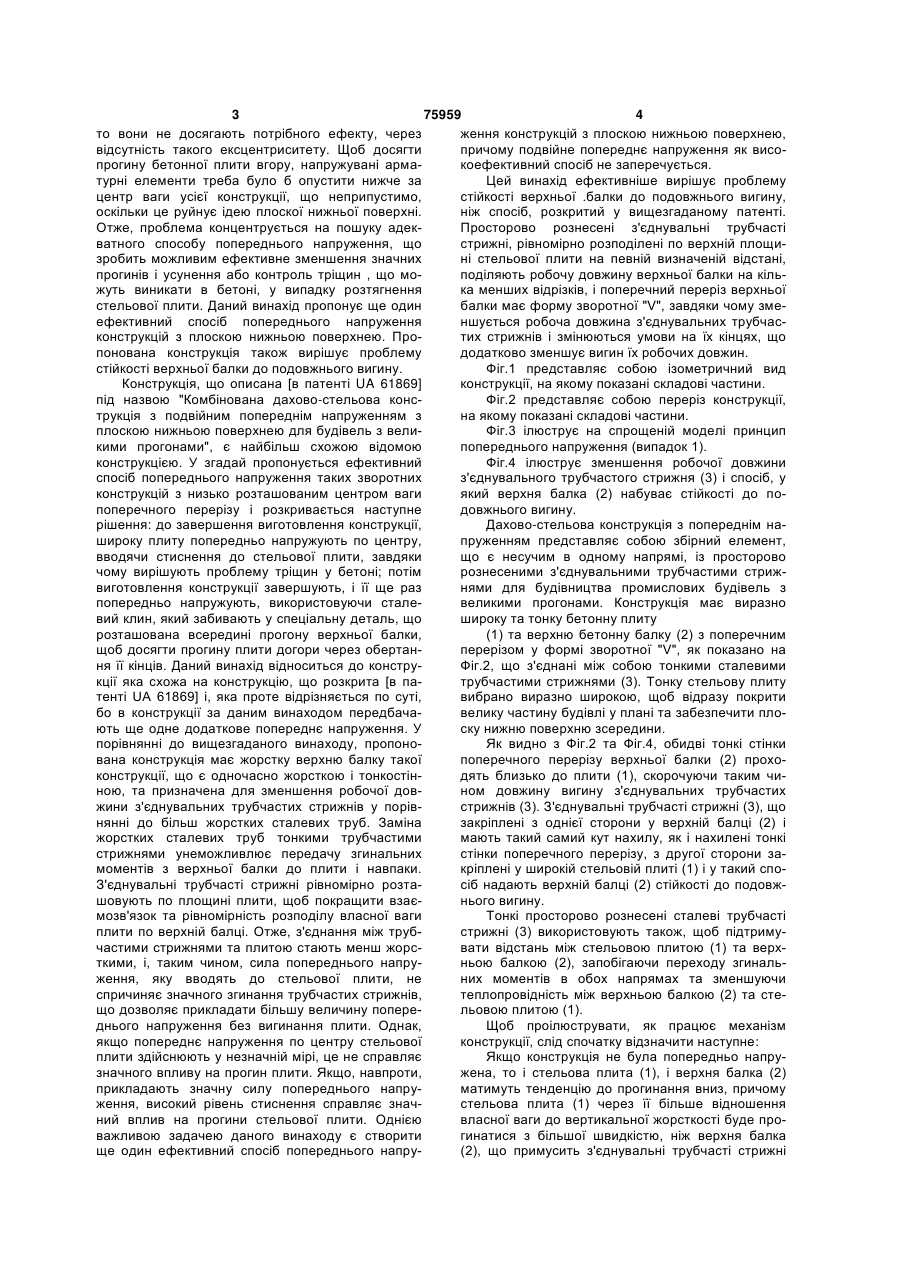 3 75959 4

то вони не досягають потрібного ефекту, через відсутність такого ексцентриситету. Щоб досягти прогину бетонної плити вгору, напружувані арматурні елементи треба було б опустити нижче за центр ваги усієї конструкції, що неприпустимо, оскільки це руйнує ідею плоскої нижньої поверхні. Отже, проблема концентрується на пошуку адекватного способу попереднього напруження, що зробить можливим ефективне зменшення значних прогинів і усунення або контроль тріщин , що можуть виникати в бетоні, у випадку розтягнення стельової плити. Даний винахід пропонує ще один ефективний спосіб попереднього напруження конструкцій з плоскою нижньою поверхнею. Пропонована конструкція також вирішує проблему стійкості верхньої балки до подовжнього вигину.

Конструкція, що описана [в патенті UA 61869] під назвою "Комбінована дахово-стельова конструкція з подвійним попереднім напруженням з плоскою нижньою поверхнею для будівель з великими прогонами", є найбільш схожою відомою конструкцією. У згадай пропонується ефективний спосіб попереднього напруження таких зворотних конструкцій з низько розташованим центром ваги поперечного перерізу і розкривається наступне рішення: до завершення виготовлення конструкції, широку плиту попередньо напружують по центру, вводячи стиснення до стельової плити, завдяки чому вирішують проблему тріщин у бетоні; потім виготовлення конструкції завершують, і її ще раз попередньо напружують, використовуючи сталевий клин, який забивають у спеціальну деталь, що розташована всередині прогону верхньої балки, щоб досягти прогину плити догори через обертання її кінців. Даний винахід відноситься до конструкції яка схожа на конструкцію, що розкрита [в патенті UA 61869] і, яка проте відрізняється по суті, бо в конструкції за даним винаходом передбачають ще одне додаткове попереднє напруження. У порівнянні до вищезгаданого винаходу, пропонована конструкція має жорстку верхню балку такої конструкції, що є одночасно жорсткою і тонкостінною, та призначена для зменшення робочої довжини з'єднувальних трубчастих стрижнів у порівнянні до більш жорстких сталевих труб. Заміна жорстких сталевих труб тонкими трубчастими стрижнями унеможливлює передачу згинальних моментів з верхньої балки до плити і навпаки. З'єднувальні трубчасті стрижні рівномірно розташовують по площині плити, щоб покращити взаємозв'язок та рівномірність розподілу власної ваги плити по верхній балці. Отже, з'єднання між трубчастими стрижнями та плитою стають менш жорсткими, і, таким чином, сила попереднього напруження, яку вводять до стельової плити, не спричиняє значного згинання трубчастих стрижнів, що дозволяє прикладати більшу величину попереднього напруження без вигинання плити. Однак, якщо попереднє напруження по центру стельової плити здійснюють у незначній мірі, це не справляє значного впливу на прогин плити. Якщо, навпроти, прикладають значну силу попереднього напруження, високий рівень стиснення справляє значний вплив на прогини стельової плити. Однією важливою задачею даного винаходу є створити ще один ефективний спосіб попереднього напруження конструкцій з плоскою нижньою поверхнею, причому подвійне попереднє напруження як високоефективний спосіб не заперечується.

Цей винахід ефективніше вирішує проблему стійкості верхньої .балки до подовжнього вигину, ніж спосіб, розкритий у вищезгаданому патенті. Просторово рознесені з'єднувальні трубчасті стрижні, рівномірно розподілені по верхній площині стельової плити на певній визначеній відстані, поділяють робочу довжину верхньої балки на кілька менших відрізків, і поперечний переріз верхньої балки має форму зворотної "V", завдяки чому зменшується робоча довжина з'єднувальних трубчастих стрижнів і змінюються умови на їх кінцях, що додатково зменшує вигин їх робочих довжин.

Фіг.1 представляє собою ізометричний вид конструкції, на якому показані складові частини.

Фіг.2 представляє собою переріз конструкції, на якому показані складові частини.

Фіг.3 ілюструє на спрощеній моделі принцип попереднього напруження (випадок 1).

Фіг.4 ілюструє зменшення робочої довжини з'єднувального трубчастого стрижня (3) і спосіб, у який верхня балка (2) набуває стійкості до подовжнього вигину.

Дахово-стельова конструкція з попереднім напруженням представляє собою збірний елемент, що є несучим в одному напрямі, із просторово рознесеними з'єднувальними трубчастими стрижнями для будівництва промислових будівель з великими прогонами. Конструкція має виразно широку та тонку бетонну плиту

(1) та верхню бетонну балку (2) з поперечним перерізом у формі зворотної "V", як показано на Фіг.2, що з'єднані між собою тонкими сталевими трубчастими стрижнями (3). Тонку стельову плиту вибрано виразно широкою, щоб відразу покрити велику частину будівлі у плані та забезпечити плоску нижню поверхню зсередини.

Як видно з Фіг.2 та Фіг.4, обидві тонкі стінки поперечного перерізу верхньої балки (2) проходять близько до плити (1), скорочуючи таким чином довжину вигину з'єднувальних трубчастих стрижнів (3). З'єднувальні трубчасті стрижні (3), що закріплені з однієї сторони у верхній балці (2) і мають такий самий кут нахилу, як і нахилені тонкі стінки поперечного перерізу, з другої сторони закріплені у широкій стельовій плиті (1) і у такий спосіб надають верхній балці (2) стійкості до подовжнього вигину.

Тонкі просторово рознесені сталеві трубчасті стрижні (3) використовують також, щоб підтримувати відстань між стельовою плитою (1) та верхньою балкою (2), запобігаючи переходу згинальних моментів в обох напрямах та зменшуючи теплопровідність між верхньою балкою (2) та стельовою плитою (1).

Щоб проілюструвати, як працює механізм конструкції, слід спочатку відзначити наступне:

Якщо конструкція не була попередньо напружена, то і стельова плита (1), і верхня балка (2) матимуть тенденцію до прогинання вниз, причому стельова плита (1) через її більше відношення власної ваги до вертикальної жорсткості буде прогинатися з більшої швидкістю, ніж верхня балка (2), що примусить з'єднувальні трубчасті стрижні